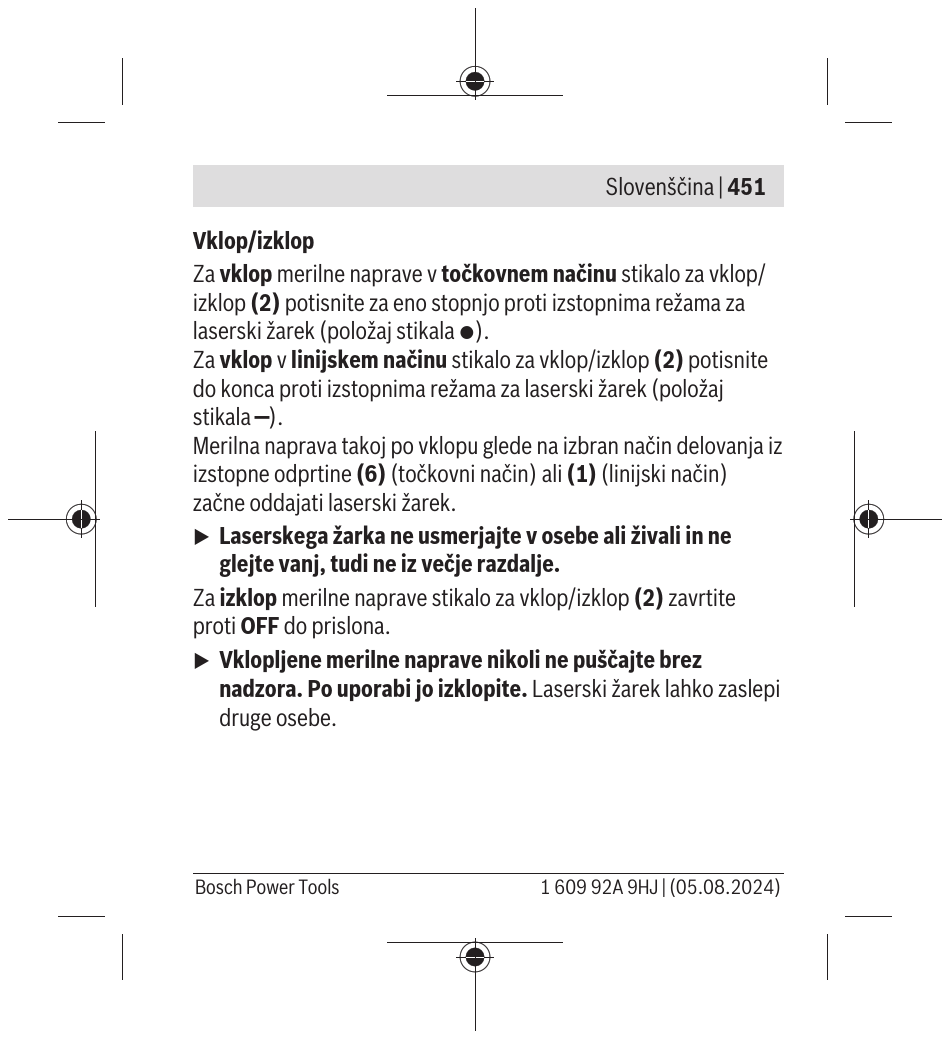 Slovenščina | 451

Vklop/izklop

Za vklop merilne naprave v točkovnem načinu stikalo za vklop/izklop (2) potisnite za eno stopnjo proti izstopnima režama za laserski žarek (položaj stikala ●).
Za vklop v linijskem načinu stikalo za vklop/izklop (2) potisnite do konca proti izstopnima režama za laserski žarek (položaj stikala –).
Merilna naprava takoj po vklopu glede na izbran način delovanja iz izstopne odprtine (6) (točkovni način) ali (1) (linijski način) začne oddajati laserski žarek.

▶ Laserskega žarka ne usmerjajte v osebe ali živali in ne glejte vanj, tudi ne iz večje razdalje.

Za izklop merilne naprave stikalo za vklop/izklop (2) zavrtite proti OFF do prislona.

▶ Vklopljene merilne naprave nikoli ne puščajte brez nadzora. Po uporabi jo izklopite. Laserski žarek lahko zaslepi druge osebe.

Bosch Power Tools

1 609 92A 9HJ | (05.08.2024)